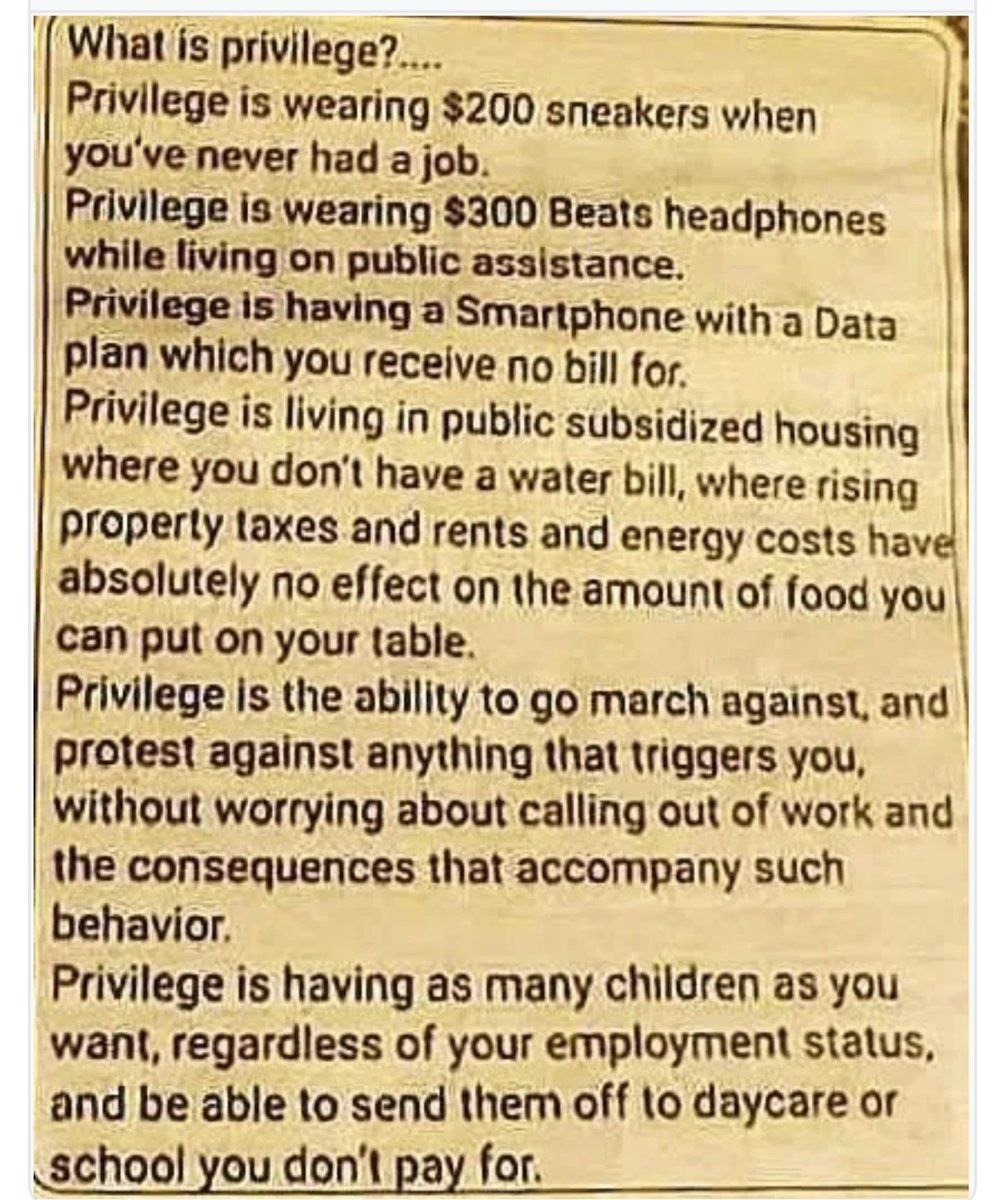 What is privilege?....

Privilege is wearing $200 sneakers when you've never had a job.

Privilege is wearing $300 Beats headphones while living on public assistance.

Privilege is having a Smartphone with a Data plan which you receive no bill for.

Privilege is living in public subsidized housing where you don't have a water bill, where rising property taxes and rents and energy costs have absolutely no effect on the amount of food you can put on your table.

Privilege is the ability to go march against, and protest against anything that triggers you, without worrying about calling out of work and the consequences that accompany such behavior.

Privilege is having as many children as you want, regardless of your employment status, and be able to send them off to daycare or school you don't pay for.